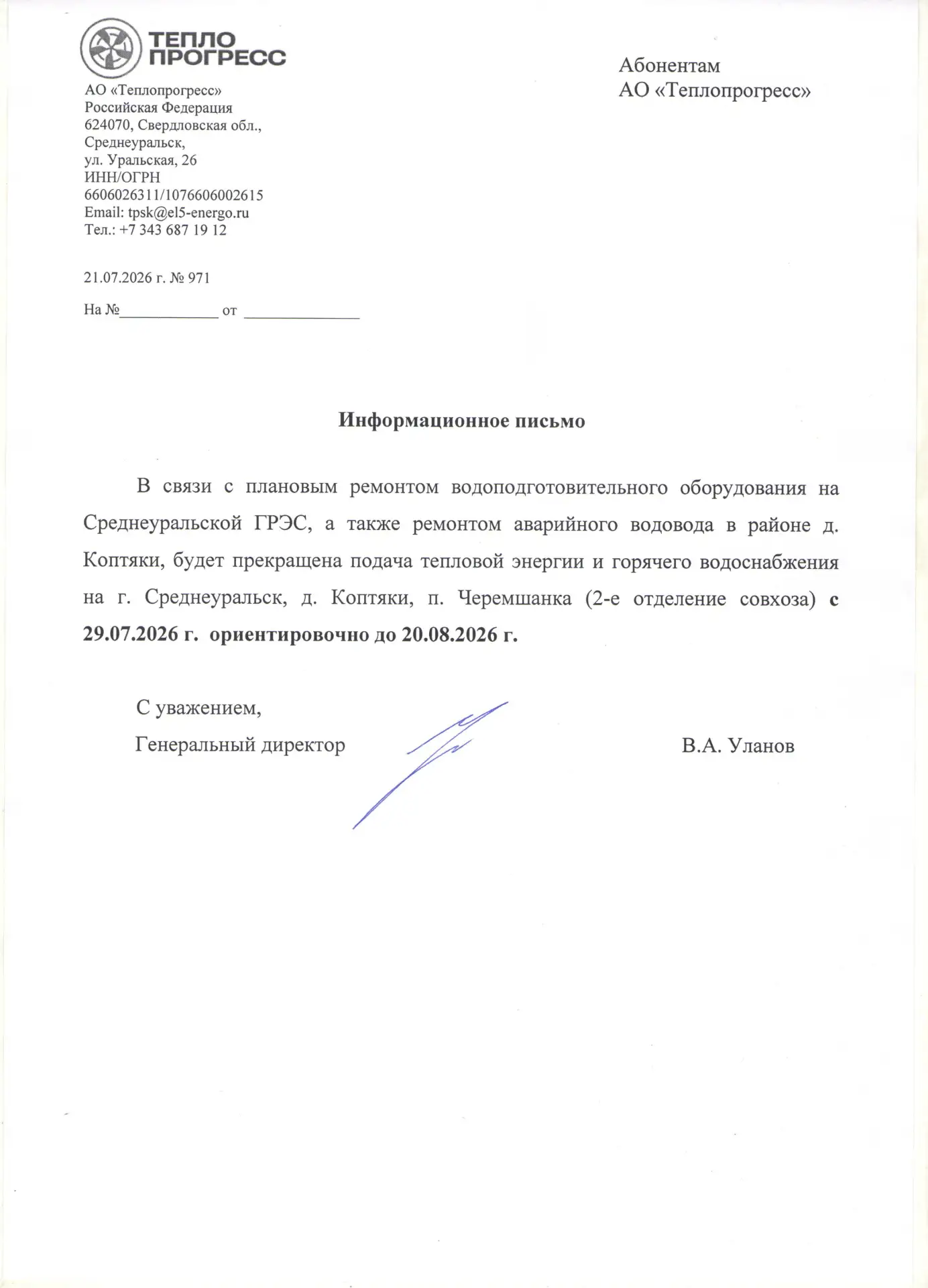 ТЕПЛО ПРОГРЕСС

АО «Теплопрогресс»
Российская Федерация
624070, Свердловская обл.,
Среднеуральск,
ул. Уральская, 26
ИНН/ОГРН
6606026311/1076606002615
Email: tpsk@el5-energo.ru
Тел.: +7 343 687 19 12

21.07.2026 г. № 971

На №____________ от ______________

Абонентам
АО «Теплопрогресс»

Информационное письмо

В связи с плановым ремонтом водоподготовительного оборудования на Среднеуральской ГРЭС, а также ремонтом аварийного водовода в районе д. Коптяки, будет прекращена подача тепловой энергии и горячего водоснабжения на г. Среднеуральск, д. Коптяки, п. Черемшанка (2-е отделение совхоза) с 29.07.2026 г. ориентировочно до 20.08.2026 г.

С уважением,
Генеральный директор В.А. Уланов